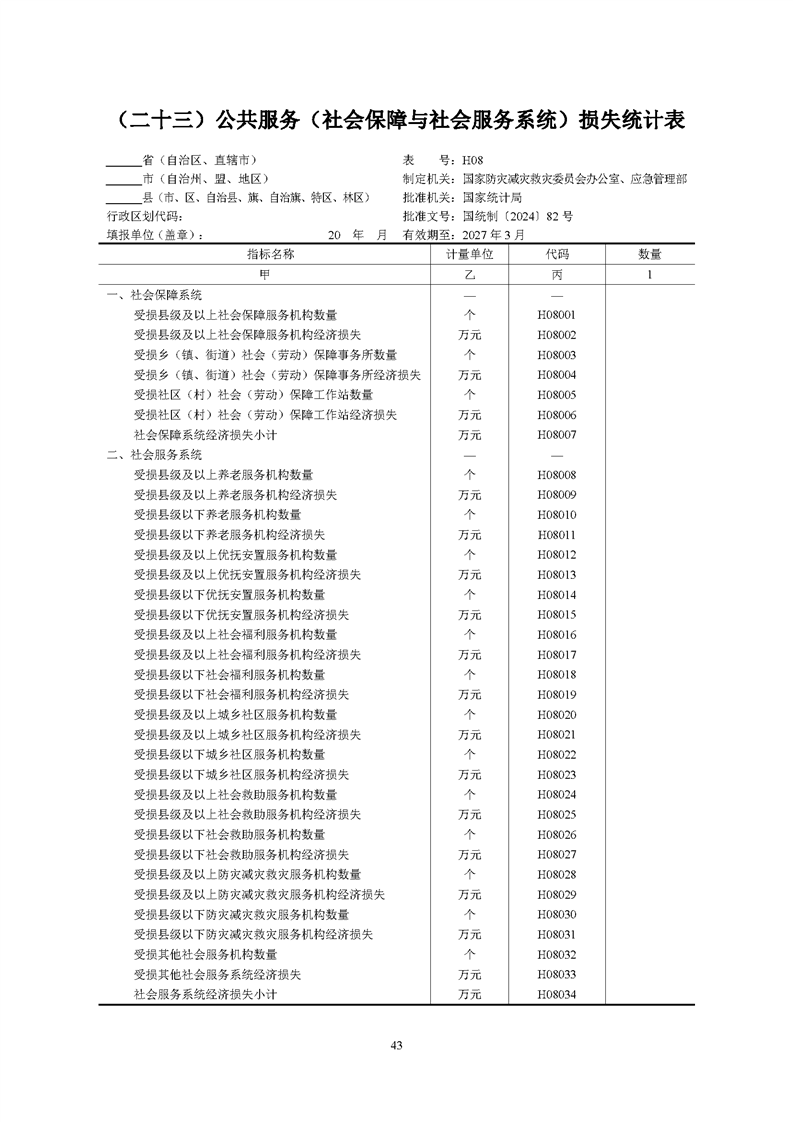 （二十三）公共服务（社会保障与社会服务系统）损失统计表

______省（自治区、直辖市）
______市（自治州、盟、地区）
______县（市、区、自治县、旗、自治旗、特区、林区）
行政区划代码：
填报单位（盖章）：　　　　　　20　年　月

表　　号：H08
制定机关：国家防灾减灾救灾委员会办公室、应急管理部
批准机关：国家统计局
批准文号：国统制〔2024〕82 号
有效期至：2027 年 3 月

| 指标名称 | 计量单位 | 代码 | 数量 |
|---|---|---|---|
| 甲 | 乙 | 丙 | 1 |
| 一、社会保障系统 | — | — | |
| 受损县级及以上社会保障服务机构数量 | 个 | H08001 | |
| 受损县级及以上社会保障服务机构经济损失 | 万元 | H08002 | |
| 受损乡（镇、街道）社会（劳动）保障事务所数量 | 个 | H08003 | |
| 受损乡（镇、街道）社会（劳动）保障事务所经济损失 | 万元 | H08004 | |
| 受损社区（村）社会（劳动）保障工作站数量 | 个 | H08005 | |
| 受损社区（村）社会（劳动）保障工作站经济损失 | 万元 | H08006 | |
| 社会保障系统经济损失小计 | 万元 | H08007 | |
| 二、社会服务系统 | — | — | |
| 受损县级及以上养老服务机构数量 | 个 | H08008 | |
| 受损县级及以上养老服务机构经济损失 | 万元 | H08009 | |
| 受损县级以下养老服务机构数量 | 个 | H08010 | |
| 受损县级以下养老服务机构经济损失 | 万元 | H08011 | |
| 受损县级及以上优抚安置服务机构数量 | 个 | H08012 | |
| 受损县级及以上优抚安置服务机构经济损失 | 万元 | H08013 | |
| 受损县级以下优抚安置服务机构数量 | 个 | H08014 | |
| 受损县级以下优抚安置服务机构经济损失 | 万元 | H08015 | |
| 受损县级及以上社会福利服务机构数量 | 个 | H08016 | |
| 受损县级及以上社会福利服务机构经济损失 | 万元 | H08017 | |
| 受损县级以下社会福利服务机构数量 | 个 | H08018 | |
| 受损县级以下社会福利服务机构经济损失 | 万元 | H08019 | |
| 受损县级及以上城乡社区服务机构数量 | 个 | H08020 | |
| 受损县级及以上城乡社区服务机构经济损失 | 万元 | H08021 | |
| 受损县级以下城乡社区服务机构数量 | 个 | H08022 | |
| 受损县级以下城乡社区服务机构经济损失 | 万元 | H08023 | |
| 受损县级及以上社会救助服务机构数量 | 个 | H08024 | |
| 受损县级及以上社会救助服务机构经济损失 | 万元 | H08025 | |
| 受损县级以下社会救助服务机构数量 | 个 | H08026 | |
| 受损县级以下社会救助服务机构经济损失 | 万元 | H08027 | |
| 受损县级及以上防灾减灾救灾服务机构数量 | 个 | H08028 | |
| 受损县级及以上防灾减灾救灾服务机构经济损失 | 万元 | H08029 | |
| 受损县级以下防灾减灾救灾服务机构数量 | 个 | H08030 | |
| 受损县级以下防灾减灾救灾服务机构经济损失 | 万元 | H08031 | |
| 受损其他社会服务机构数量 | 个 | H08032 | |
| 受损其他社会服务系统经济损失 | 万元 | H08033 | |
| 社会服务系统经济损失小计 | 万元 | H08034 | |

43